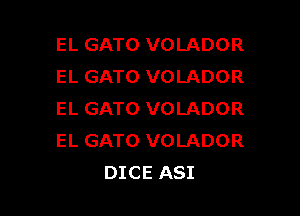 EL GATO VOLADOR
EL GATO VOLADOR
EL GATO VOLADOR
EL GATO VOLADOR
DICE ASI